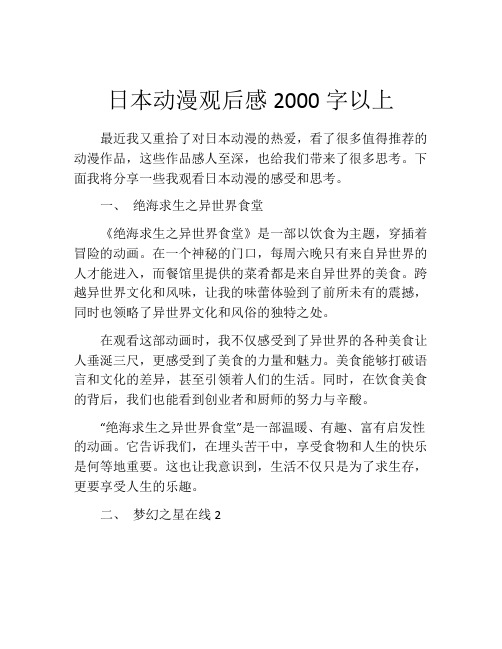 日本动漫观后感 2000 字以上

最近我又重拾了对日本动漫的热爱，看了很多值得推荐的动漫作品，这些作品感人至深，也给我们带来了很多思考。下面我将分享一些我观看日本动漫的感受和思考。

一、 绝海求生之异世界食堂

《绝海求生之异世界食堂》是一部以饮食为主题，穿插着冒险的动画。在一个神秘的门口，每周六晚只有来自异世界的人才能进入，而餐馆里提供的菜肴都是来自异世界的美食。跨越异世界文化和风味，让我的味蕾体验到了前所未有的震撼，同时也领略了异世界文化和风俗的独特之处。

在观看这部动画时，我不仅感受到了异世界的各种美食让人垂涎三尺，更感受到了美食的力量和魅力。美食能够打破语言和文化的差异，甚至引领着人们的生活。同时，在饮食美食的背后，我们也能看到创业者和厨师的努力与辛酸。

“绝海求生之异世界食堂”是一部温暖、有趣、富有启发性的动画。它告诉我们，在埋头苦干中，享受食物和人生的快乐是何等地重要。这也让我意识到，生活不仅只是为了求生存，更要享受人生的乐趣。

二、 梦幻之星在线 2